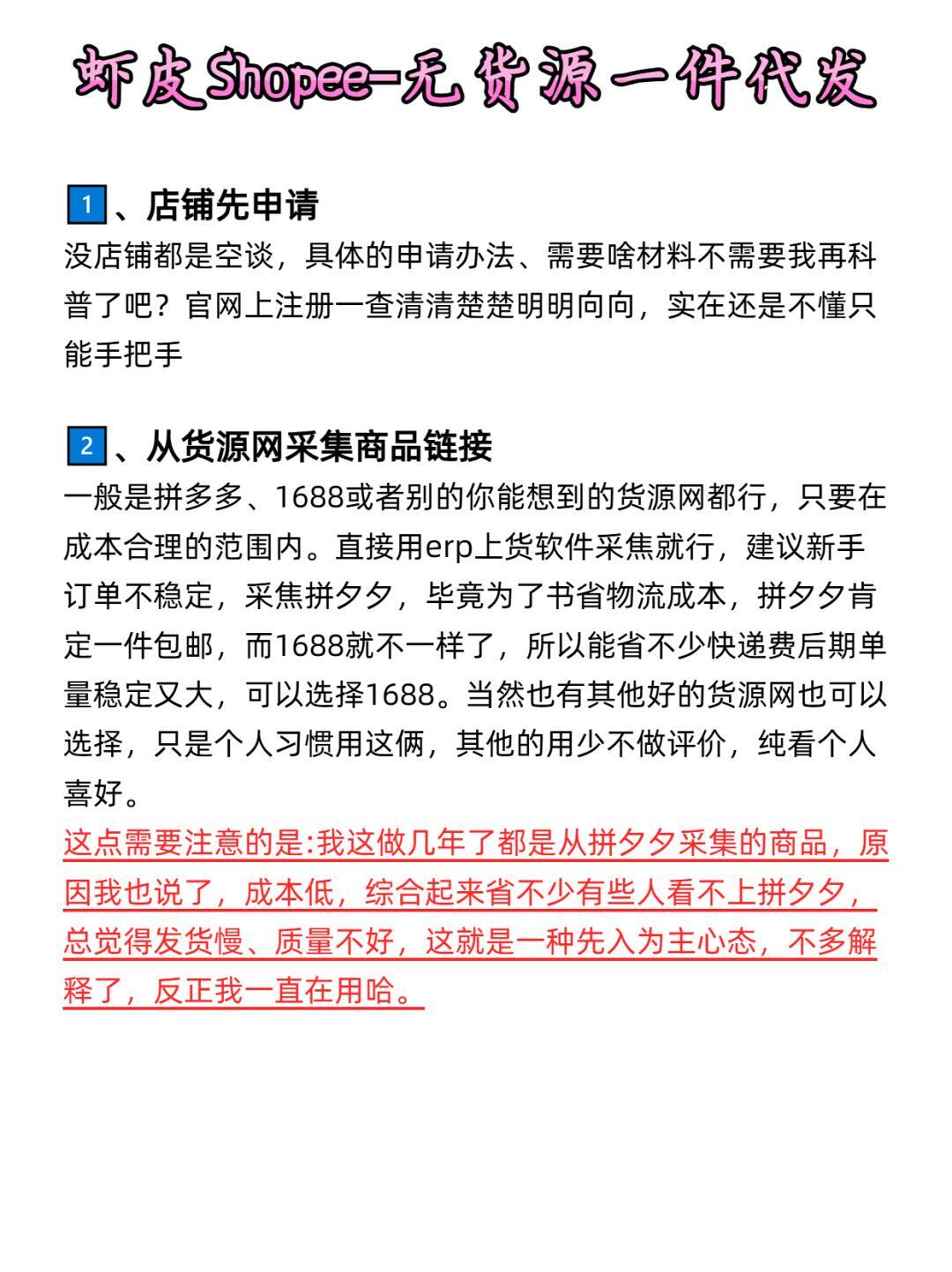 虾皮Shopee-无货源一件代发

1、店铺先申请
没店铺都是空谈，具体的申请办法、需要啥材料不需要我再科普了吧？官网上注册一查清清楚楚明明向向，实在还是不懂只能手把手

2、从货源网采集商品链接
一般是拼多多、1688或者别的你能想到的货源网都行，只要在成本合理的范围内。直接用erp上货软件采焦就行，建议新手订单不稳定，采焦拼夕夕，毕竟为了书省物流成本，拼夕夕肯定一件包邮，而1688就不一样了，所以能省不少快递费后期单量稳定又大，可以选择1688。当然也有其他好的货源网也可以选择，只是个人习惯用这俩，其他的用少不做评价，纯看个人喜好。
这点需要注意的是:我这做几年了都是从拼夕夕采集的商品，原因我也说了，成本低，综合起来省不少有些人看不上拼夕夕，总觉得发货慢、质量不好，这就是一种先入为主心态，不多解释了，反正我一直在用哈。